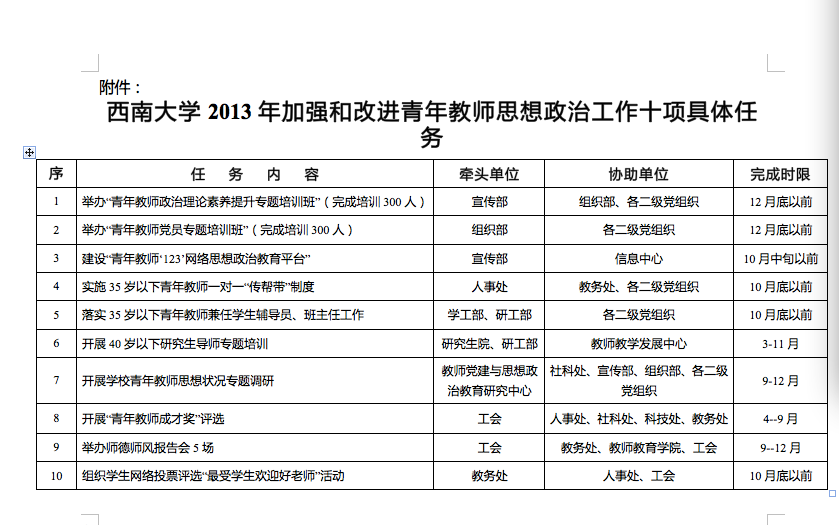 附件：

西南大学 2013 年加强和改进青年教师思想政治工作十项具体任务

| 序 | 任 务 内 容 | 牵头单位 | 协助单位 | 完成时限 |
|---|---|---|---|---|
| 1 | 举办“青年教师政治理论素养提升专题培训班”（完成培训 300 人） | 宣传部 | 组织部、各二级党组织 | 12 月底以前 |
| 2 | 举办“青年教师党员专题培训班”（完成培训 300 人） | 组织部 | 各二级党组织 | 12 月底以前 |
| 3 | 建设“青年教师‘123’网络思想政治教育平台” | 宣传部 | 信息中心 | 10 月中旬以前 |
| 4 | 实施 35 岁以下青年教师一对一“传帮带”制度 | 人事处 | 教务处、各二级党组织 | 10 月底以前 |
| 5 | 落实 35 岁以下青年教师兼任学生辅导员、班主任工作 | 学工部、研工部 | 各二级党组织 | 10 月底以前 |
| 6 | 开展 40 岁以下研究生导师专题培训 | 研究生院、研工部 | 教师教学发展中心 | 3-11 月 |
| 7 | 开展学校青年教师思想状况专题调研 | 教师党建与思想政治教育研究中心 | 社科处、宣传部、组织部、各二级党组织 | 9-12 月 |
| 8 | 开展“青年教师成才奖”评选 | 工会 | 人事处、社科处、科技处、教务处 | 4--9 月 |
| 9 | 举办师德师风报告会 5 场 | 工会 | 教务处、教师教育学院、工会 | 9--12 月 |
| 10 | 组织学生网络投票评选“最受学生欢迎好老师”活动 | 教务处 | 人事处、工会 | 10 月底以前 |